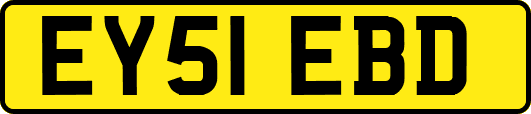 EY51 EBD